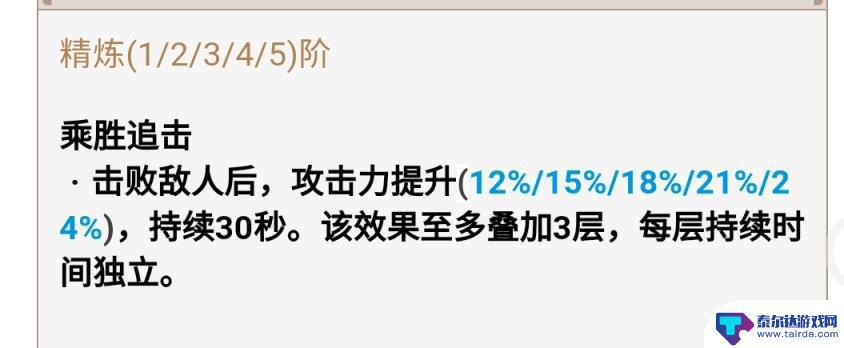 精炼(1/2/3/4/5)阶

乘胜追击
· 击败敌人后，攻击力提升(12%/15%/18%/21%/24%)，持续30秒。该效果至多叠加3层，每层持续时间独立。

泰尔达游戏网
www.tairda.com